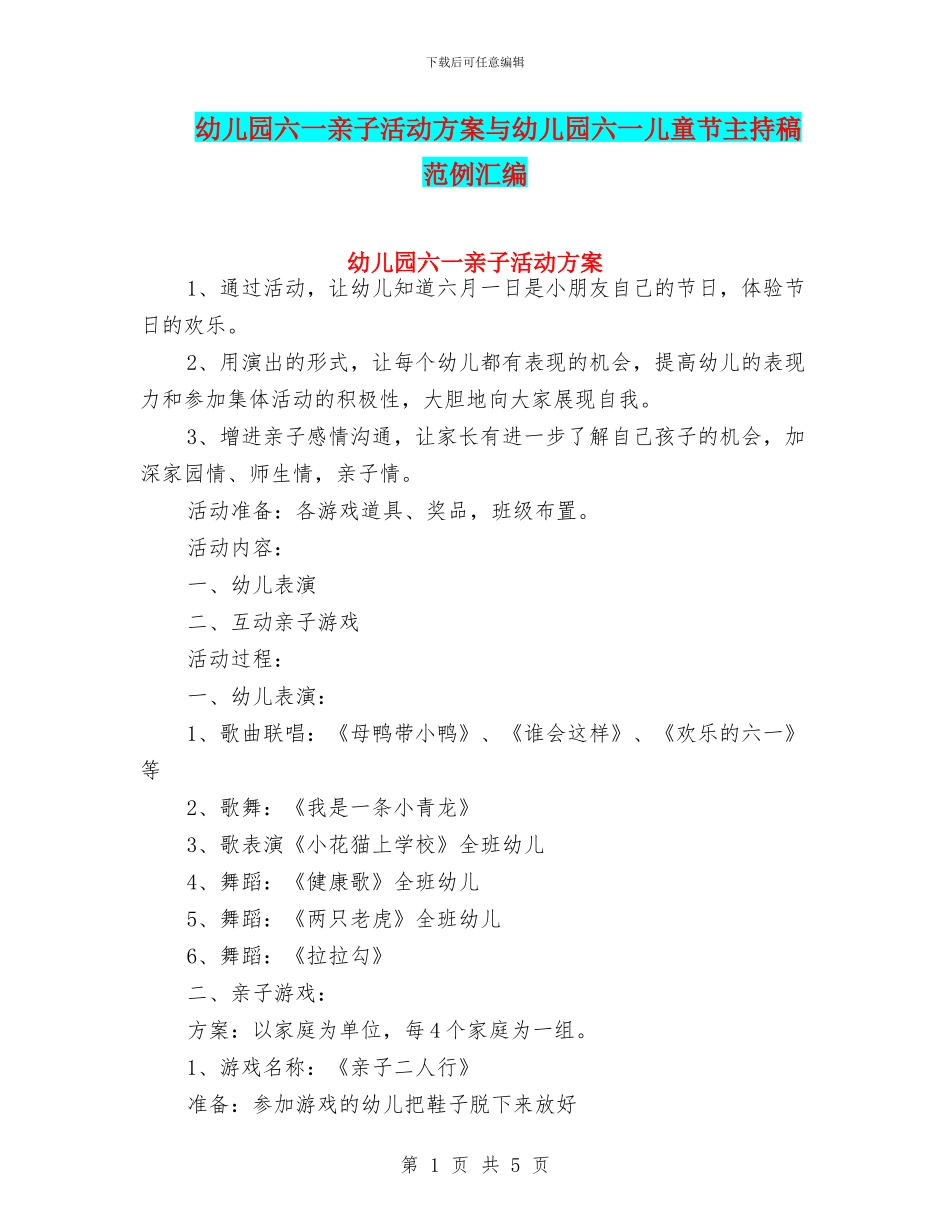 下载后可任意编辑

幼儿园六一亲子活动方案与幼儿园六一儿童节主持稿范例汇编

幼儿园六一亲子活动方案

1、通过活动，让幼儿知道六月一日是小朋友自己的节日，体验节日的欢乐。

2、用演出的形式，让每个幼儿都有表现的机会，提高幼儿的表现力和参加集体活动的积极性，大胆地向大家展现自我。

3、增进亲子感情沟通，让家长有进一步了解自己孩子的机会，加深家园情、师生情，亲子情。

活动准备：各游戏道具、奖品，班级布置。

活动内容：

一、幼儿表演

二、互动亲子游戏

活动过程：

一、幼儿表演：

1、歌曲联唱：《母鸭带小鸭》、《谁会这样》、《欢乐的六一》等

2、歌舞：《我是一条小青龙》

3、歌表演《小花猫上学校》全班幼儿

4、舞蹈：《健康歌》全班幼儿

5、舞蹈：《两只老虎》全班幼儿

6、舞蹈：《拉拉勾》

二、亲子游戏：

方案：以家庭为单位，每4个家庭为一组。

1、游戏名称：《亲子二人行》

准备：参加游戏的幼儿把鞋子脱下来放好

第 1 页 共 5 页